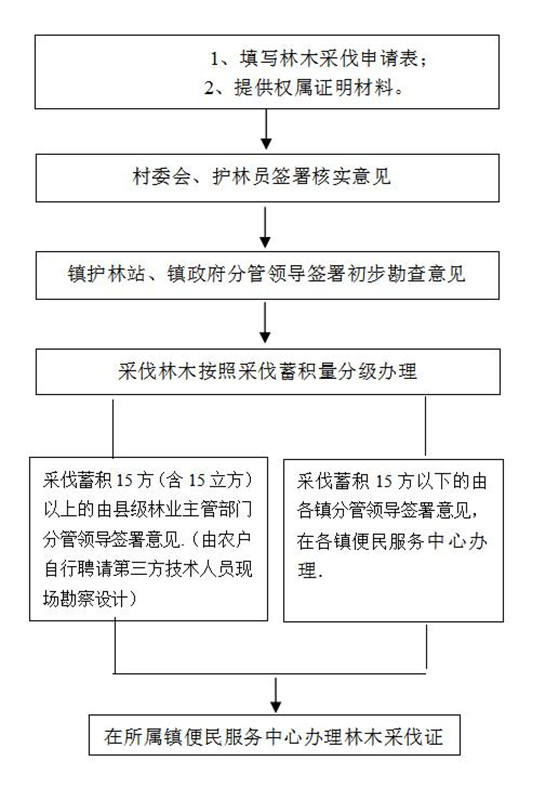 1、填写林木采伐申请表；
2、提供权属证明材料。

村委会、护林员签署核实意见

镇护林站、镇政府分管领导签署初步勘查意见

采伐林木按照采伐蓄积量分级办理

采伐蓄积 15 方（含 15 立方）以上的由县级林业主管部门分管领导签署意见.（由农户自行聘请第三方技术人员现场勘察设计）

采伐蓄积 15 方以下的由各镇分管领导签署意见，在各镇便民服务中心办理.

在所属镇便民服务中心办理林木采伐证